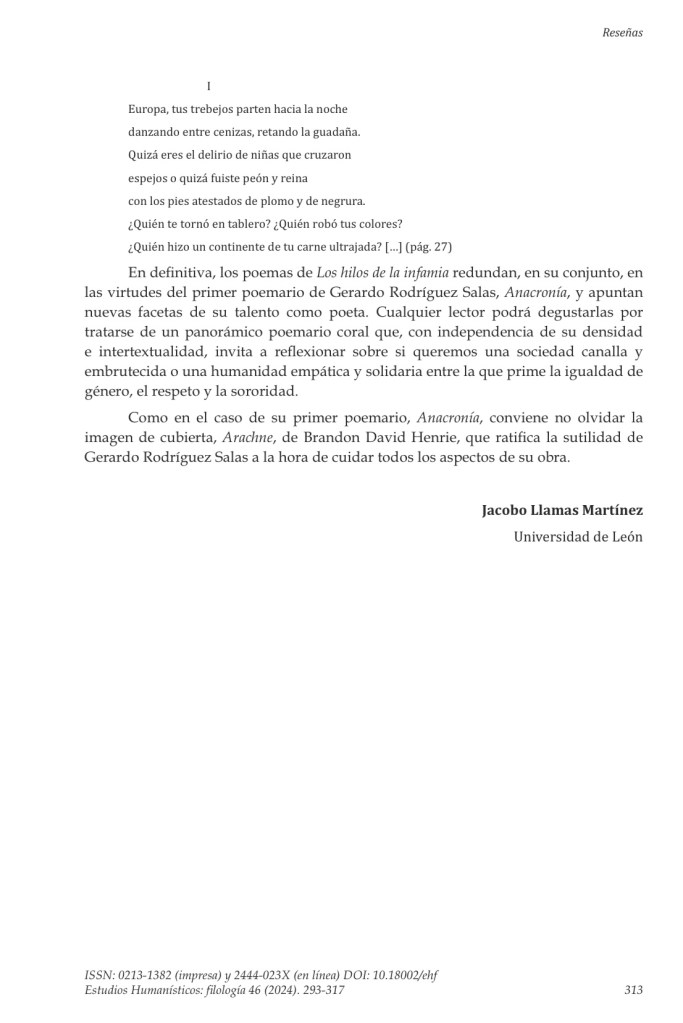 Reseñas

I

Europa, tus trebejos parten hacia la noche
danzando entre cenizas, retando la guadaña.
Quizá eres el delirio de niñas que cruzaron
espejos o quizá fuiste peón y reina
con los pies atestados de plomo y de negrura.
¿Quién te tornó en tablero? ¿Quién robó tus colores?
¿Quién hizo un continente de tu carne ultrajada? [...] (pág. 27)

En definitiva, los poemas de Los hilos de la infamia redundan, en su conjunto, en las virtudes del primer poemario de Gerardo Rodríguez Salas, Anacronía, y apuntan nuevas facetas de su talento como poeta. Cualquier lector podrá degustarlas por tratarse de un panorámico poemario coral que, con independencia de su densidad e intertextualidad, invita a reflexionar sobre si queremos una sociedad canalla y embrutecida o una humanidad empática y solidaria entre la que prime la igualdad de género, el respeto y la sororidad.

Como en el caso de su primer poemario, Anacronía, conviene no olvidar la imagen de cubierta, Arachne, de Brandon David Henrie, que ratifica la sutilidad de Gerardo Rodríguez Salas a la hora de cuidar todos los aspectos de su obra.

Jacobo Llamas Martínez
Universidad de León

ISSN: 0213-1382 (impresa) y 2444-023X (en línea) DOI: 10.18002/ehf
Estudios Humanísticos: filología 46 (2024). 293-317

313